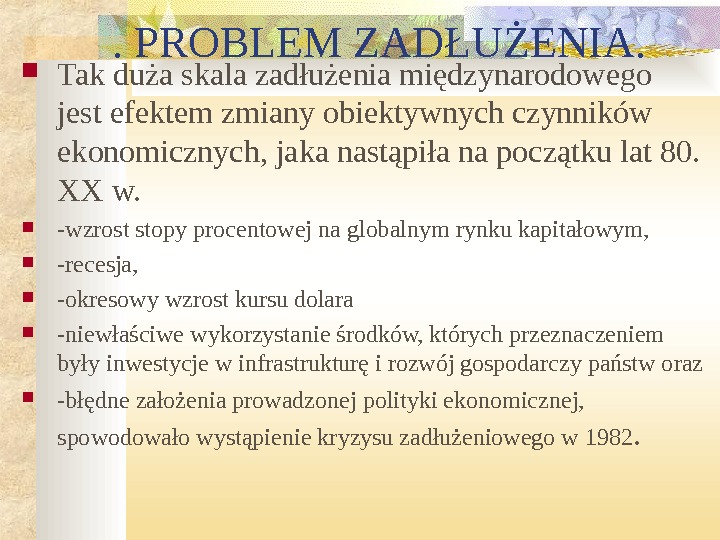 . PROBLEM ZADŁUŻENIA.

Tak duża skala zadłużenia międzynarodowego jest efektem zmiany obiektywnych czynników ekonomicznych, jaka nastąpiła na początku lat 80. XX w.

-wzrost stopy procentowej na globalnym rynku kapitałowym,

-recesja,

-okresowy wzrost kursu dolara

-niewłaściwe wykorzystanie środków, których przeznaczeniem były inwestycje w infrastrukturę i rozwój gospodarczy państw oraz

-błędne założenia prowadzonej polityki ekonomicznej, spowodowało wystąpienie kryzysu zadłużeniowego w 1982.